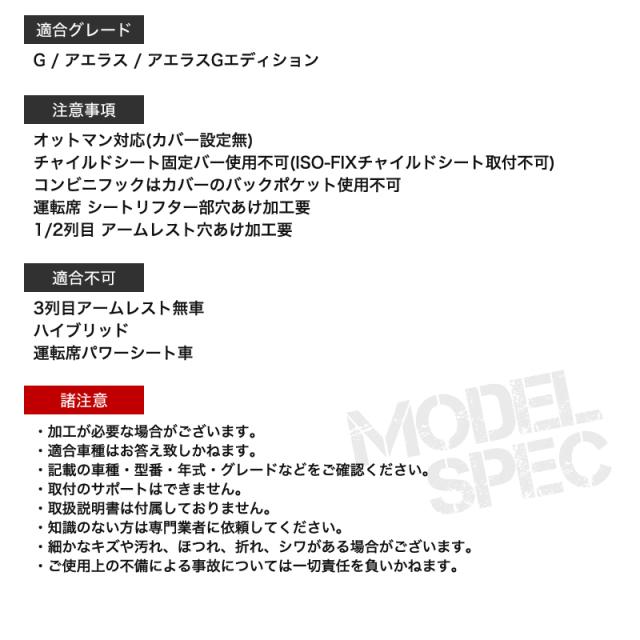 適合グレード

G / アエラス / アエラスGエディション

注意事項

オットマン対応(カバー設定無)
チャイルドシート固定バー使用不可(ISO-FIXチャイルドシート取付不可)
コンビニフックはカバーのバックポケット使用不可
運転席 シートリフター部穴あけ加工要
1/2列目 アームレスト穴あけ加工要

適合不可

3列目アームレスト無車
ハイブリッド
運転席パワーシート車

諸注意

・加工が必要な場合がございます。
・適合車種はお答え致しかねます。
・記載の車種・型番・年式・グレードなどをご確認ください。
・取付のサポートはできません。
・取扱説明書は付属しておりません。
・知識のない方は専門業者に依頼してください。
・細かなキズや汚れ、ほつれ、折れ、シワがある場合がございます。
・ご使用上の不備による事故については一切責任を負いかねます。

MODEL SPEC